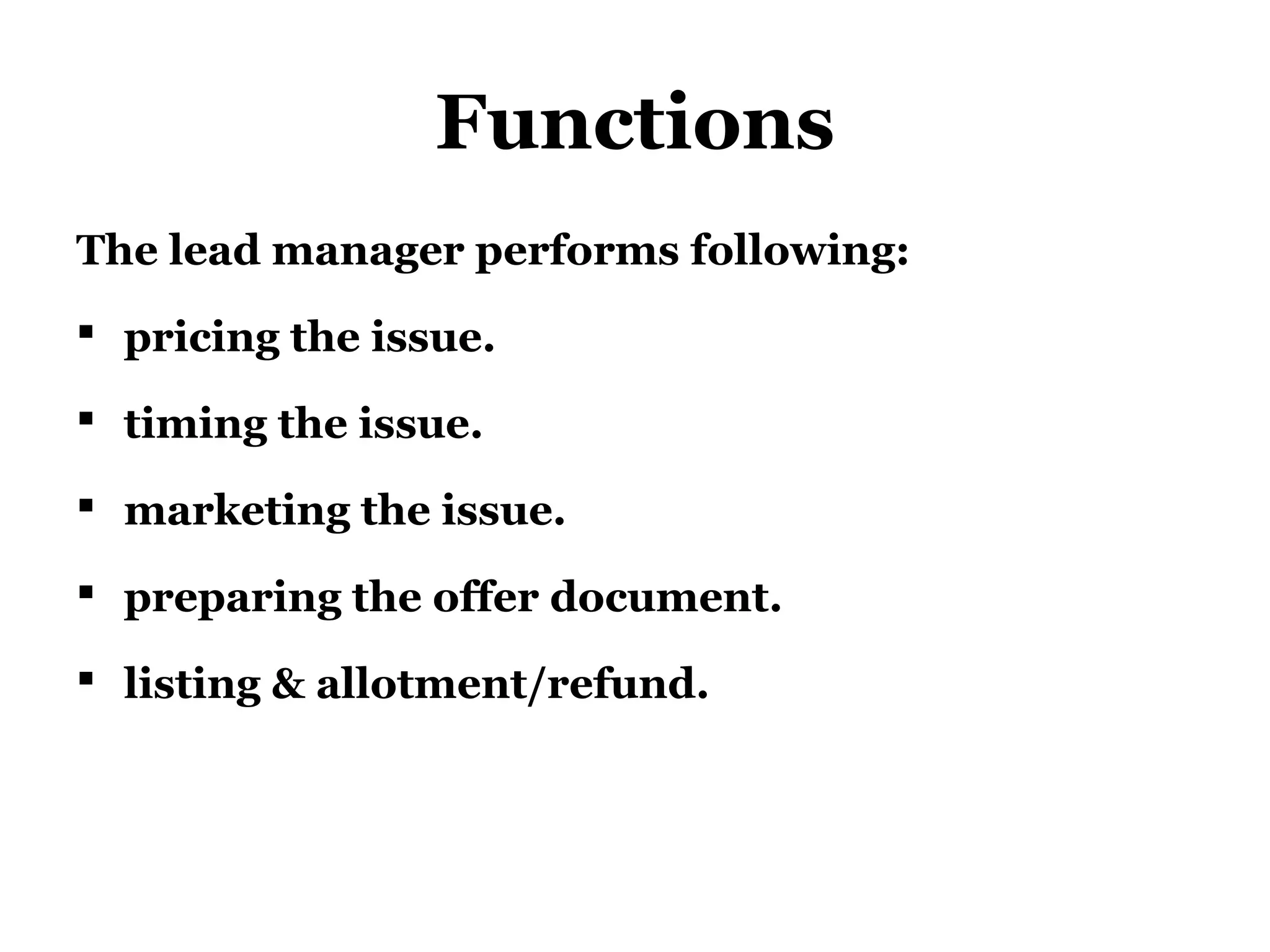 Functions

The lead manager performs following:

• pricing the issue.
• timing the issue.
• marketing the issue.
• preparing the offer document.
• listing & allotment/refund.